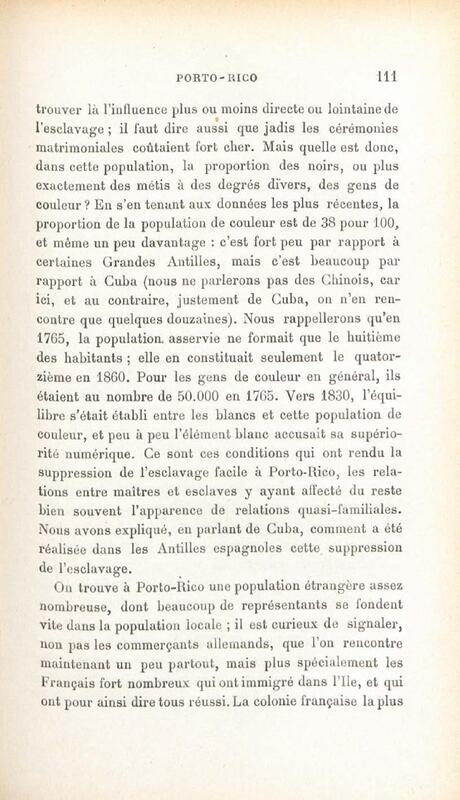 PORTO-RICO 111

trouver là l'influence plus ou moins directe ou lointaine de l'esclavage ; il faut dire aussi que jadis les cérémonies matrimoniales coûtaient fort cher. Mais quelle est donc, dans cette population, la proportion des noirs, ou plus exactement des métis à des degrés divers, des gens de couleur ? En s'en tenant aux données les plus récentes, la proportion de la population de couleur est de 38 pour 100, et même un peu davantage : c'est fort peu par rapport à certaines Grandes Antilles, mais c'est beaucoup par rapport à Cuba (nous ne parlerons pas des Chinois, car ici, et au contraire, justement de Cuba, on n'en rencontre que quelques douzaines). Nous rappellerons qu'en 1765, la population asservie ne formait que le huitième des habitants ; elle en constituait seulement le quatorzième en 1860. Pour les gens de couleur en général, ils étaient au nombre de 50.000 en 1765. Vers 1830, l'équilibre s'était établi entre les blancs et cette population de couleur, et peu à peu l'élément blanc accusait sa supériorité numérique. Ce sont ces conditions qui ont rendu la suppression de l'esclavage facile à Porto-Rico, les relations entre maîtres et esclaves y ayant affecté du reste bien souvent l'apparence de relations quasi-familiales. Nous avons expliqué, en parlant de Cuba, comment a été réalisée dans les Antilles espagnoles cette suppression de l'esclavage.

On trouve à Porto-Rico une population étrangère assez nombreuse, dont beaucoup de représentants se fondent vite dans la population locale ; il est curieux de signaler, non pas les commerçants allemands, que l'on rencontre maintenant un peu partout, mais plus spécialement les Français fort nombreux qui ont immigré dans l'Ile, et qui ont pour ainsi dire tous réussi. La colonie française la plus